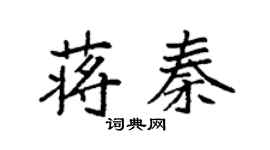 蒋秦

词典网